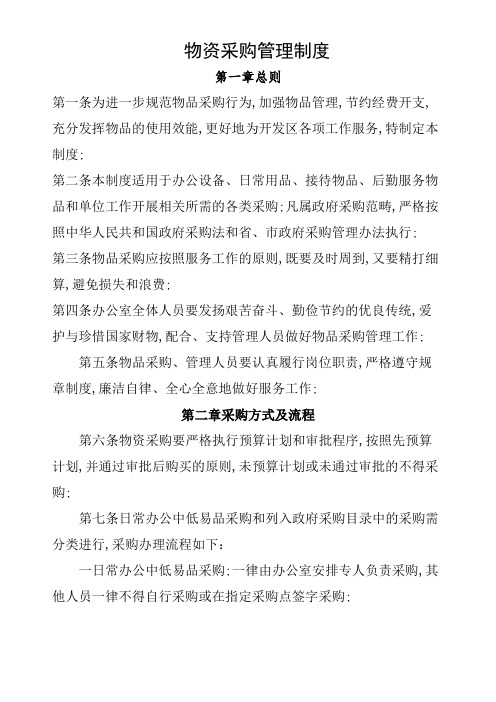 物资采购管理制度

第一章总则

第一条为进一步规范物品采购行为,加强物品管理,节约经费开支,充分发挥物品的使用效能,更好地为开发区各项工作服务,特制定本制度:

第二条本制度适用于办公设备、日常用品、接待物品、后勤服务物品和单位工作开展相关所需的各类采购;凡属政府采购范畴,严格按照中华人民共和国政府采购法和省、市政府采购管理办法执行:

第三条物品采购应按照服务工作的原则,既要及时周到,又要精打细算,避免损失和浪费:

第四条办公室全体人员要发扬艰苦奋斗、勤俭节约的优良传统,爱护与珍惜国家财物,配合、支持管理人员做好物品采购管理工作:

第五条物品采购、管理人员要认真履行岗位职责,严格遵守规章制度,廉洁自律、全心全意地做好服务工作:

第二章采购方式及流程

第六条物资采购要严格执行预算计划和审批程序,按照先预算计划,并通过审批后购买的原则,未预算计划或未通过审批的不得采购:

第七条日常办公中低易品采购和列入政府采购目录中的采购需分类进行,采购办理流程如下:

一日常办公中低易品采购:一律由办公室安排专人负责采购,其他人员一律不得自行采购或在指定采购点签字采购: